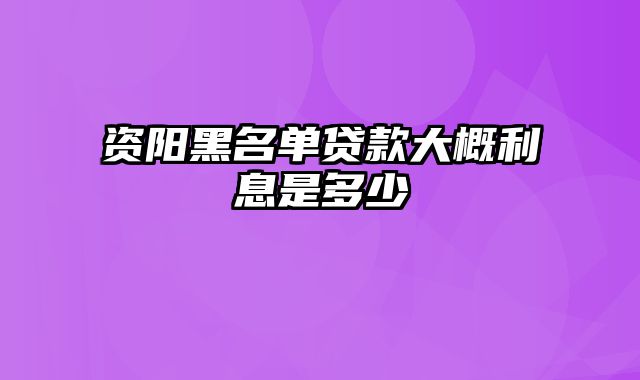 资阳黑名单贷款大概利息是多少